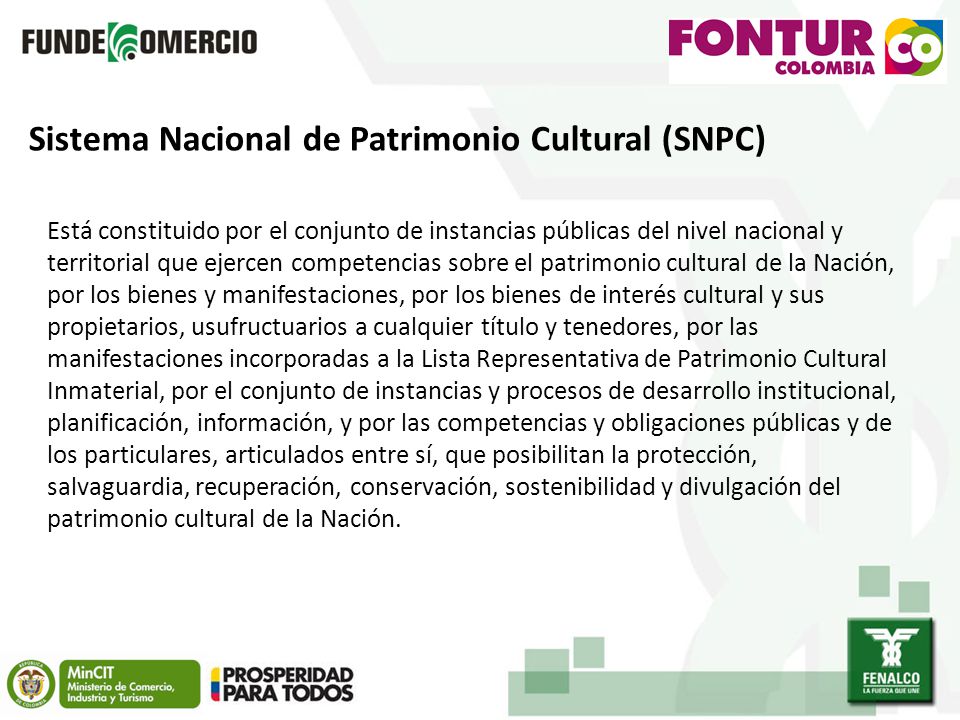 FUNDECOMERCIO

FONTUR COLOMBIA CO

Sistema Nacional de Patrimonio Cultural (SNPC)

Está constituido por el conjunto de instancias públicas del nivel nacional y territorial que ejercen competencias sobre el patrimonio cultural de la Nación, por los bienes y manifestaciones, por los bienes de interés cultural y sus propietarios, usufructuarios a cualquier título y tenedores, por las manifestaciones incorporadas a la Lista Representativa de Patrimonio Cultural Inmaterial, por el conjunto de instancias y procesos de desarrollo institucional, planificación, información, y por las competencias y obligaciones públicas y de los particulares, articulados entre sí, que posibilitan la protección, salvaguardia, recuperación, conservación, sostenibilidad y divulgación del patrimonio cultural de la Nación.

REPÚBLICA DE COLOMBIA

MinCIT Ministerio de Comercio, Industria y Turismo

PROSPERIDAD PARA TODOS

FENALCO LA FUERZA QUE UNE